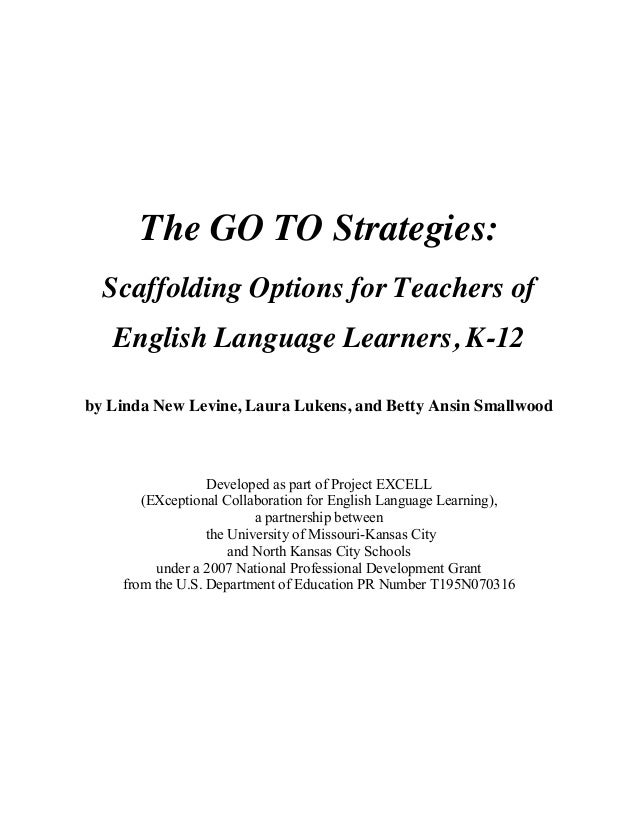 The GO TO Strategies:

Scaffolding Options for Teachers of English Language Learners, K-12

by Linda New Levine, Laura Lukens, and Betty Ansin Smallwood

Developed as part of Project EXCELL
(EXceptional Collaboration for English Language Learning),
a partnership between
the University of Missouri-Kansas City
and North Kansas City Schools
under a 2007 National Professional Development Grant
from the U.S. Department of Education PR Number T195N070316